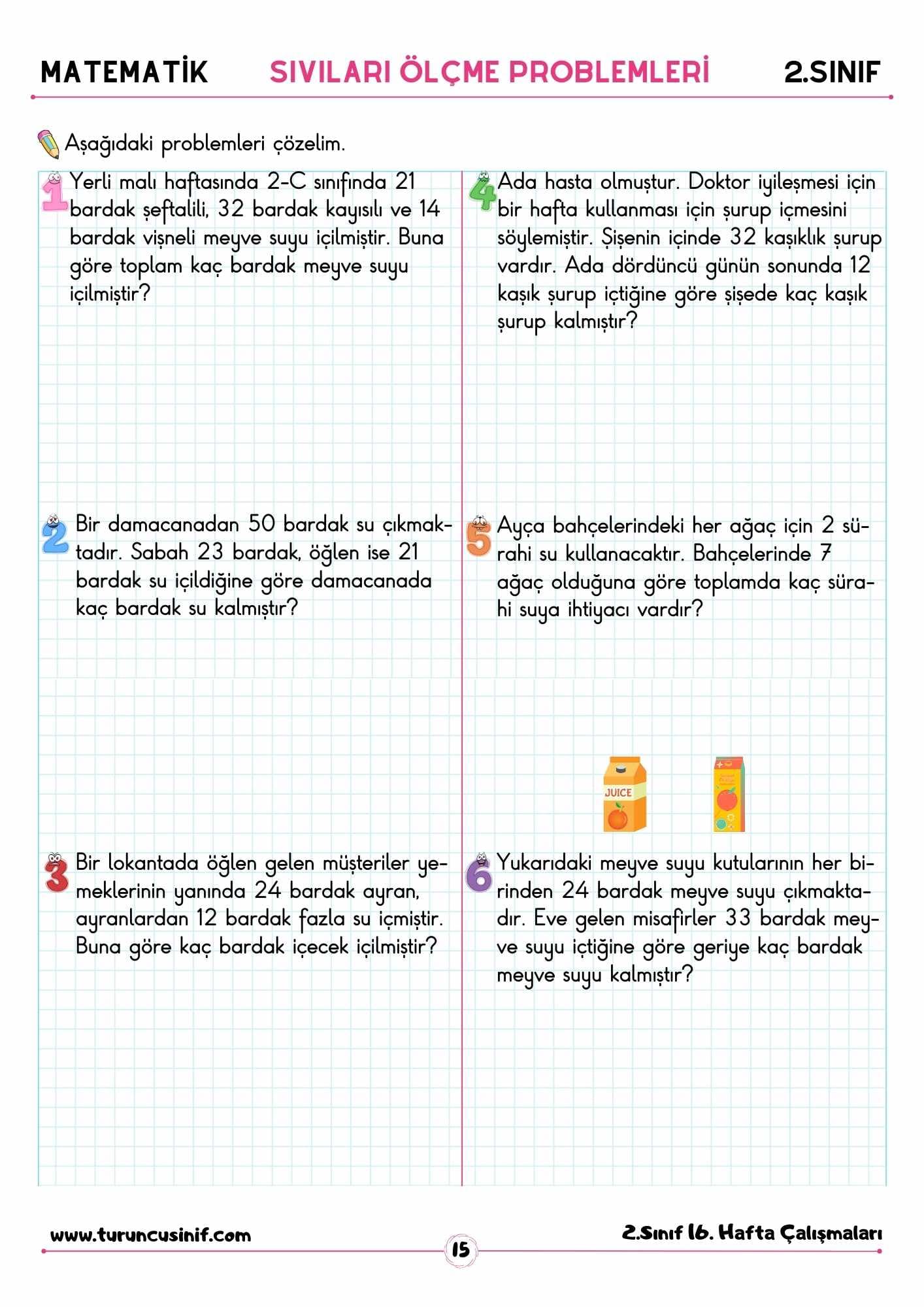 MATEMATİK SIVILARI ÖLÇME PROBLEMLERİ 2.SINIF

Aşağıdaki problemleri çözelim.

1 Yerli malı haftasında 2-C sınıfında 21 bardak şeftalili, 32 bardak kayısılı ve 14 bardak vişneli meyve suyu içilmiştir. Buna göre toplam kaç bardak meyve suyu içilmiştir?

2 Bir damacanadan 50 bardak su çıkmaktadır. Sabah 23 bardak, öğlen ise 21 bardak su içildiğine göre damacanada kaç bardak su kalmıştır?

3 Bir lokantada öğlen gelen müşteriler yemeklerinin yanında 24 bardak ayran, ayranlardan 12 bardak fazla su içmiştir. Buna göre kaç bardak içecek içilmiştir?

4 Ada hasta olmuştur. Doktor iyileşmesi için bir hafta kullanması için şurup içmesini söylemiştir. Şişenin içinde 32 kaşıklık şurup vardır. Ada dördüncü günün sonunda 12 kaşık şurup içtiğine göre şişede kaç kaşık şurup kalmıştır?

5 Ayça bahçelerindeki her ağaç için 2 sürahi su kullanacaktır. Bahçelerinde 7 ağaç olduğuna göre toplamda kaç sürahi suya ihtiyacı vardır?

JUICE

6 Yukarıdaki meyve suyu kutularının her birinden 24 bardak meyve suyu çıkmaktadır. Eve gelen misafirler 33 bardak meyve suyu içtiğine göre geriye kaç bardak meyve suyu kalmıştır?

www.turuncusinif.com 15 2.Sınıf 16. Hafta Çalışmaları